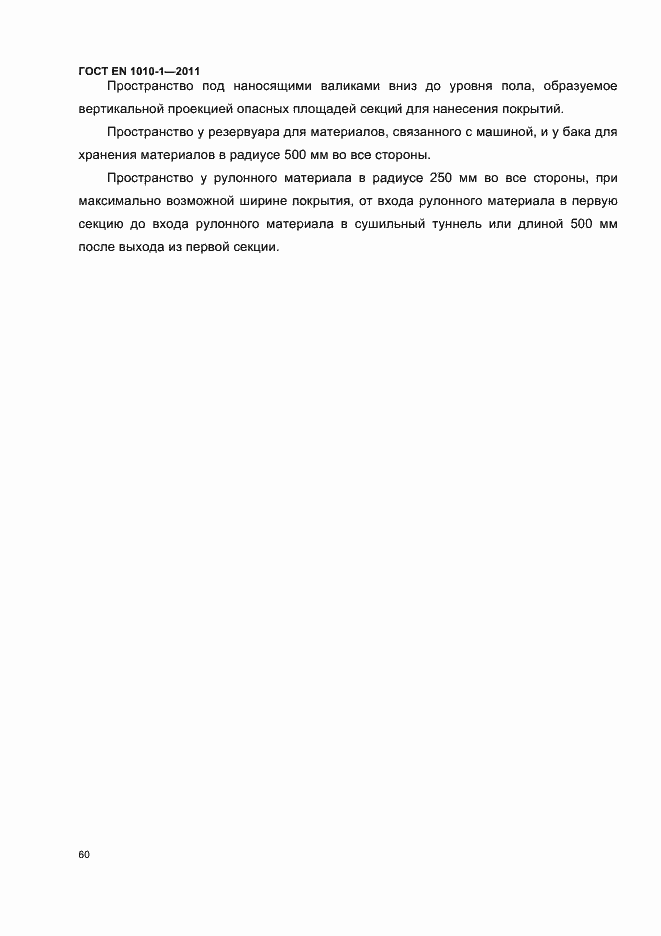 ГОСТ EN 1010-1—2011

Пространство под наносящими валиками вниз до уровня пола, образуемое вертикальной проекцией опасных площадей секций для нанесения покрытий.

Пространство у резервуара для материалов, связанного с машиной, и у бака для хранения материалов в радиусе 500 мм во все стороны.

Пространство у рулонного материала в радиусе 250 мм во все стороны, при максимально возможной ширине покрытия, от входа рулонного материала в первую секцию до входа рулонного материала в сушильный туннель или длиной 500 мм после выхода из первой секции.

60